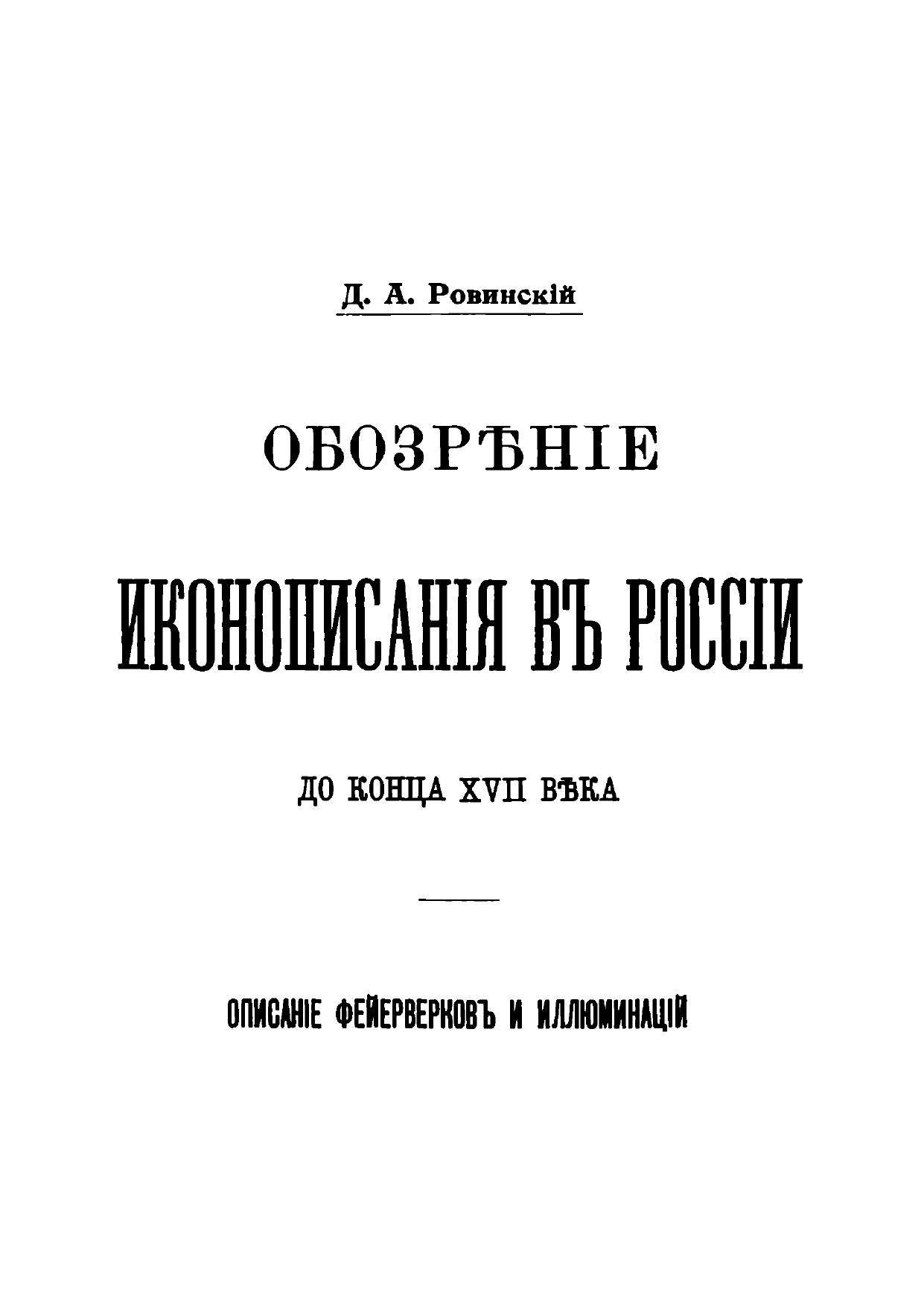 Д. А. Ровинскій

ОБОЗРѢНІЕ

ИКОНОПИСАНІЯ ВЪ РОССІИ

ДО КОНЦА XVII ВѢКА

ОПИСАНІЕ ФЕЙЕРВЕРКОВЪ И ИЛЛЮМИНАЦІЙ